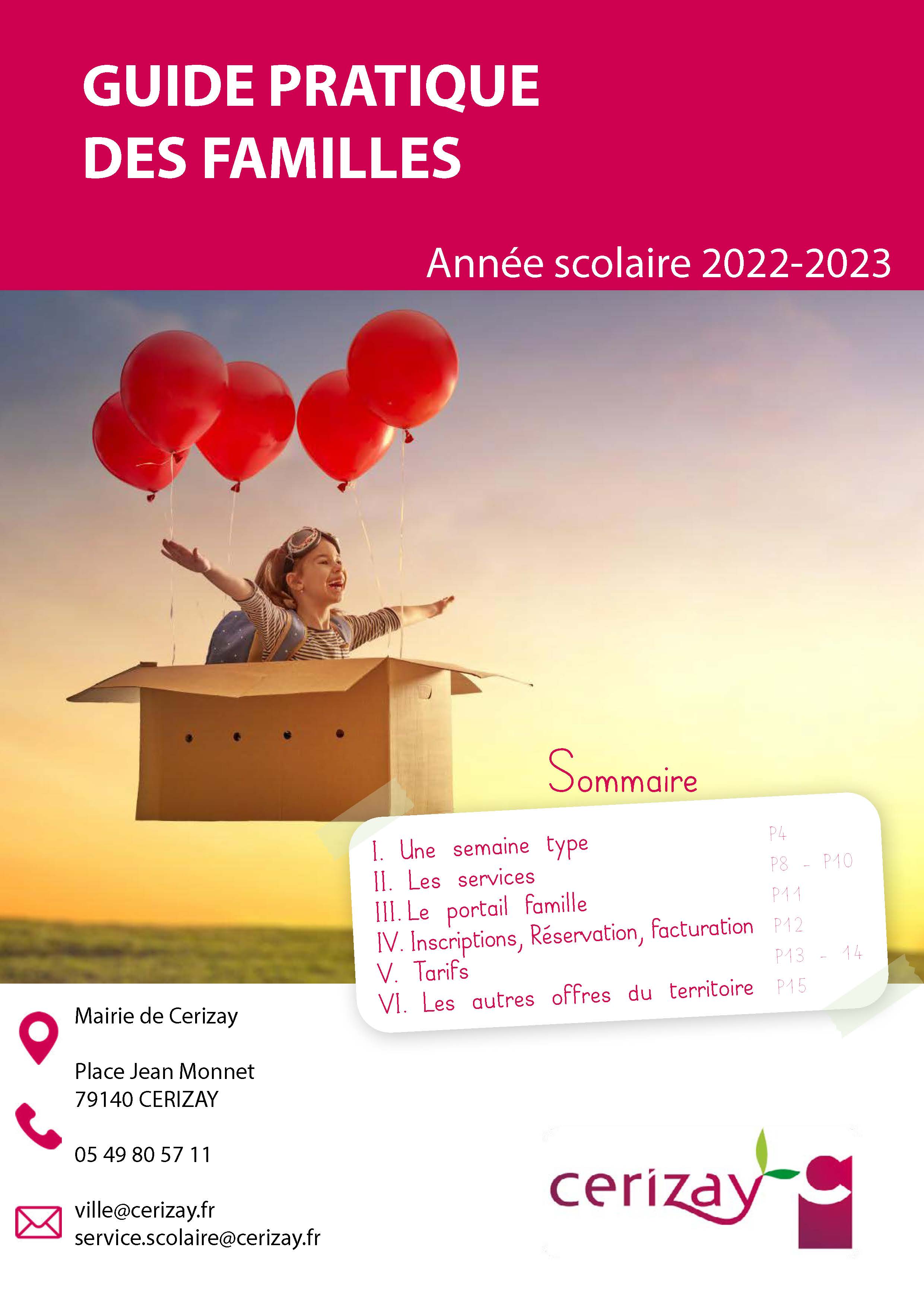 GUIDE PRATIQUE DES FAMILLES

Année scolaire 2022-2023

Sommaire

I. Une semaine type P4
II. Les services P8 - P10
III. Le portail famille P11
IV. Inscriptions, Réservation, facturation P12
V. Tarifs P13 - 14
VI. Les autres offres du territoire P15

Mairie de Cerizay

Place Jean Monnet
79140 CERIZAY

05 49 80 57 11

ville@cerizay.fr
service.scolaire@cerizay.fr

cerizay